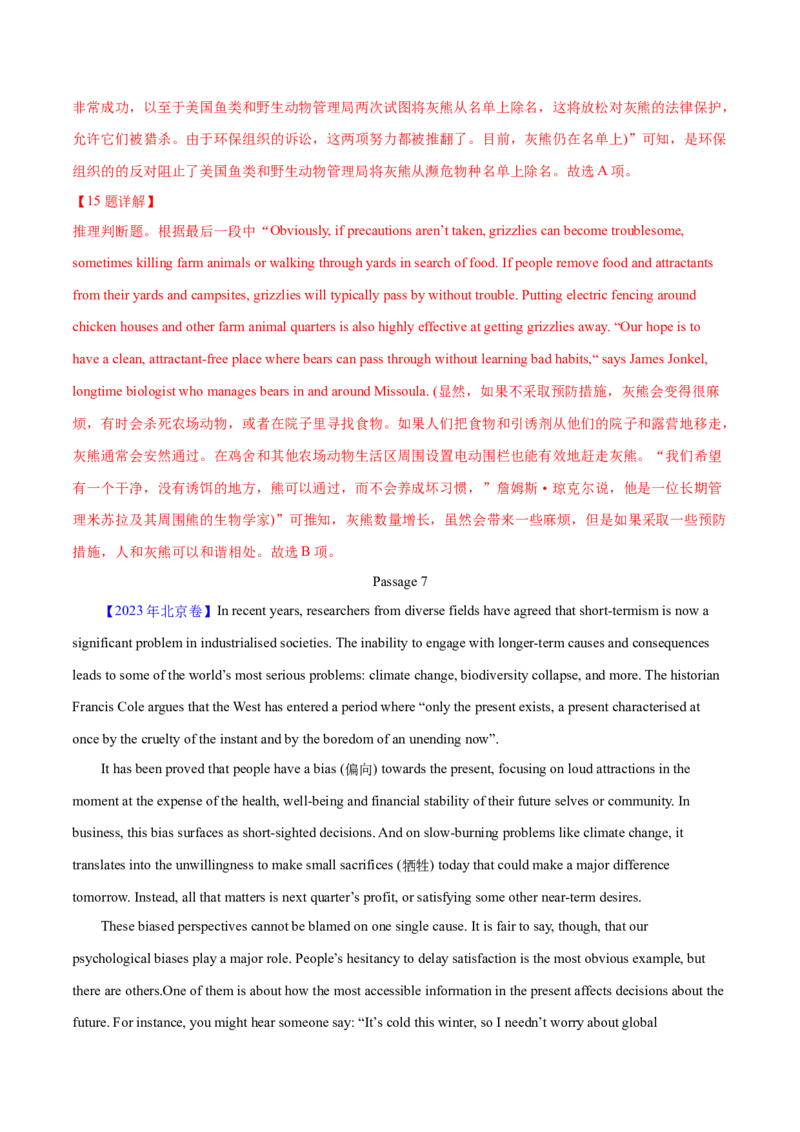 非常成功，以至于美国鱼类和野生动物管理局两次试图将灰熊从名单上除名，这将放松对灰熊的法律保护，允许它们被猎杀。由于环保组织的诉讼，这两项努力都被推翻了。目前，灰熊仍在名单上)”可知，是环保组织的的反对阻止了美国鱼类和野生动物管理局将灰熊从濒危物种名单上除名。故选 A 项。

【15 题详解】

推理判断题。根据最后一段中“Obviously, if precautions aren’t taken, grizzlies can become troublesome, sometimes killing farm animals or walking through yards in search of food. If people remove food and attractants from their yards and campsites, grizzlies will typically pass by without trouble. Putting electric fencing around chicken houses and other farm animal quarters is also highly effective at getting grizzlies away. “Our hope is to have a clean, attractant-free place where bears can pass through without learning bad habits,“ says James Jonkel, longtime biologist who manages bears in and around Missoula. (显然，如果不采取预防措施，灰熊会变得很麻烦，有时会杀死农场动物，或者在院子里寻找食物。如果人们把食物和引诱剂从他们的院子和露营地移走，灰熊通常会安然通过。在鸡舍和其他农场动物生活区周围设置电动围栏也能有效地赶走灰熊。“我们希望有一个干净，没有诱饵的地方，熊可以通过，而不会养成坏习惯，”詹姆斯·琼克尔说，他是一位长期管理米苏拉及其周围熊的生物学家)”可推知，灰熊数量增长，虽然会带来一些麻烦，但是如果采取一些预防措施，人和灰熊可以和谐相处。故选 B 项。

Passage 7

【2023 年北京卷】In recent years, researchers from diverse fields have agreed that short-termism is now a significant problem in industrialised societies. The inability to engage with longer-term causes and consequences leads to some of the world’s most serious problems: climate change, biodiversity collapse, and more. The historian Francis Cole argues that the West has entered a period where “only the present exists, a present characterised at once by the cruelty of the instant and by the boredom of an unending now”.

It has been proved that people have a bias (偏向) towards the present, focusing on loud attractions in the moment at the expense of the health, well-being and financial stability of their future selves or community. In business, this bias surfaces as short-sighted decisions. And on slow-burning problems like climate change, it translates into the unwillingness to make small sacrifices (牺牲) today that could make a major difference tomorrow. Instead, all that matters is next quarter’s profit, or satisfying some other near-term desires.

These biased perspectives cannot be blamed on one single cause. It is fair to say, though, that our psychological biases play a major role. People’s hesitancy to delay satisfaction is the most obvious example, but there are others.One of them is about how the most accessible information in the present affects decisions about the future. For instance, you might hear someone say: “It’s cold this winter, so I needn’t worry about global